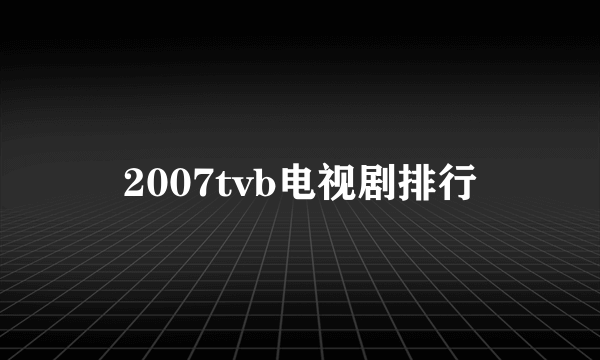 2007tvb电视剧排行